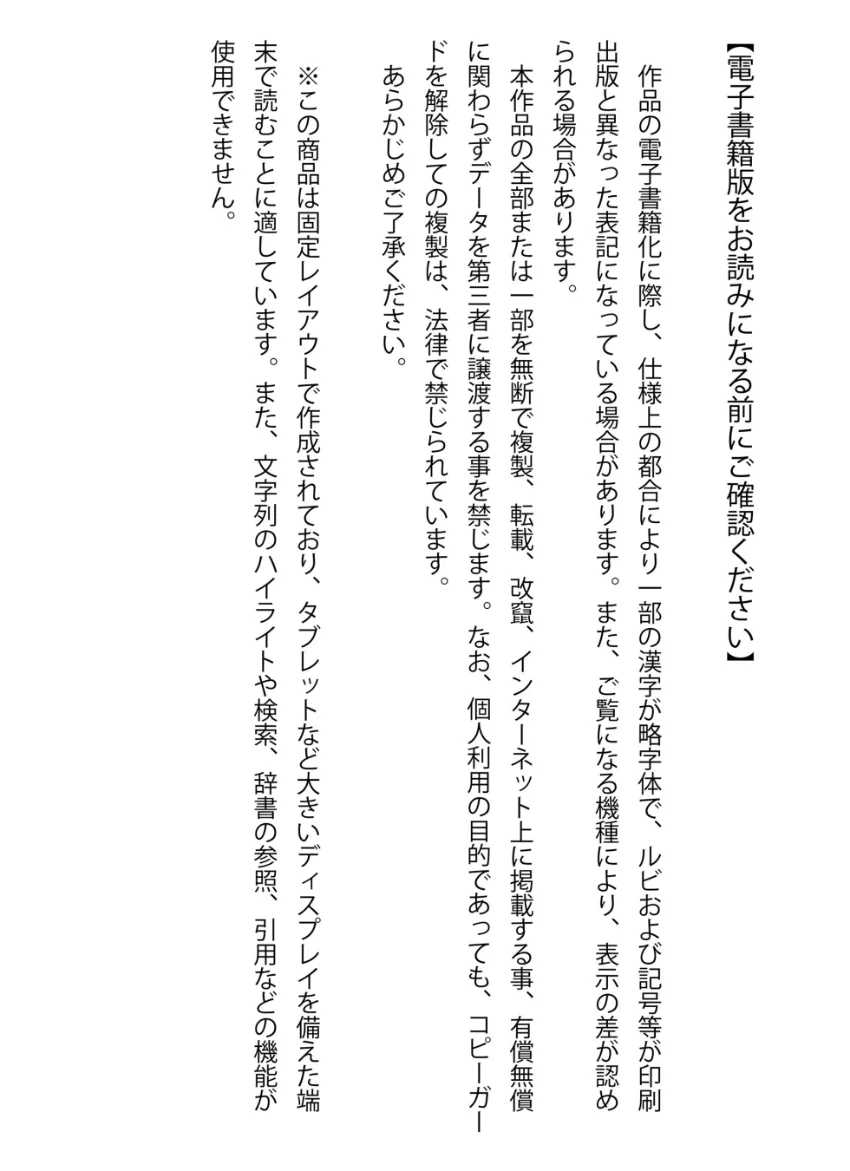 【電子書籍版をお読みになる前にご確認ください】

作品の電子書籍化に際し、仕様上の都合により一部の漢字が略字体で、ルビおよび記号等が印刷出版と異なった表記になっている場合があります。また、ご覧になる機種により、表示の差が認められる場合があります。

本作品の全部または一部を無断で複製、転載、改竄、インターネット上に掲載する事、有償無償に関わらずデータを第三者に譲渡する事を禁じます。なお、個人利用の目的であっても、コピーガードを解除しての複製は、法律で禁じられています。

あらかじめご了承ください。

※この商品は固定レイアウトで作成されており、タブレットなど大きいディスプレイを備えた端末で読むことに適しています。また、文字列のハイライトや検索、辞書の参照、引用などの機能が使用できません。